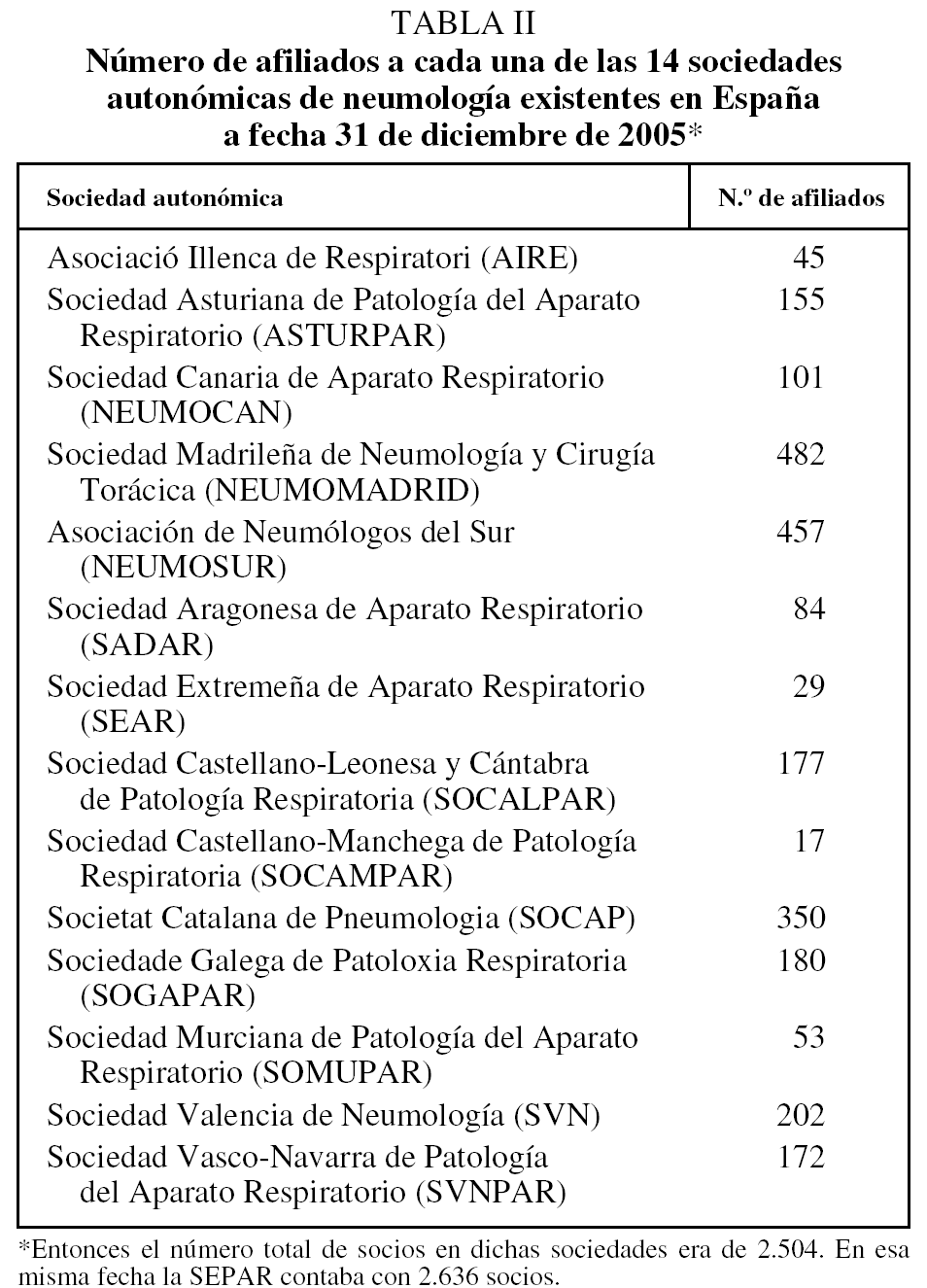 TABLA II
Número de afiliados a cada una de las 14 sociedades autonómicas de neumología existentes en España a fecha 31 de diciembre de 2005*

| Sociedad autonómica | N.º de afiliados |
|---|---|
| Asociació Illenca de Respiratori (AIRE) | 45 |
| Sociedad Asturiana de Patología del Aparato Respiratorio (ASTURPAR) | 155 |
| Sociedad Canaria de Aparato Respiratorio (NEUMOCAN) | 101 |
| Sociedad Madrileña de Neumología y Cirugía Torácica (NEUMOMADRID) | 482 |
| Asociación de Neumólogos del Sur (NEUMOSUR) | 457 |
| Sociedad Aragonesa de Aparato Respiratorio (SADAR) | 84 |
| Sociedad Extremeña de Aparato Respiratorio (SEAR) | 29 |
| Sociedad Castellano-Leonesa y Cántabra de Patología Respiratoria (SOCALPAR) | 177 |
| Sociedad Castellano-Manchega de Patología Respiratoria (SOCAMPAR) | 17 |
| Societat Catalana de Pneumologia (SOCAP) | 350 |
| Sociedade Galega de Patoloxia Respiratoria (SOGAPAR) | 180 |
| Sociedad Murciana de Patología del Aparato Respiratorio (SOMUPAR) | 53 |
| Sociedad Valencia de Neumología (SVN) | 202 |
| Sociedad Vasco-Navarra de Patología del Aparato Respiratorio (SVNPAR) | 172 |

*Entonces el número total de socios en dichas sociedades era de 2.504. En esa misma fecha la SEPAR contaba con 2.636 socios.